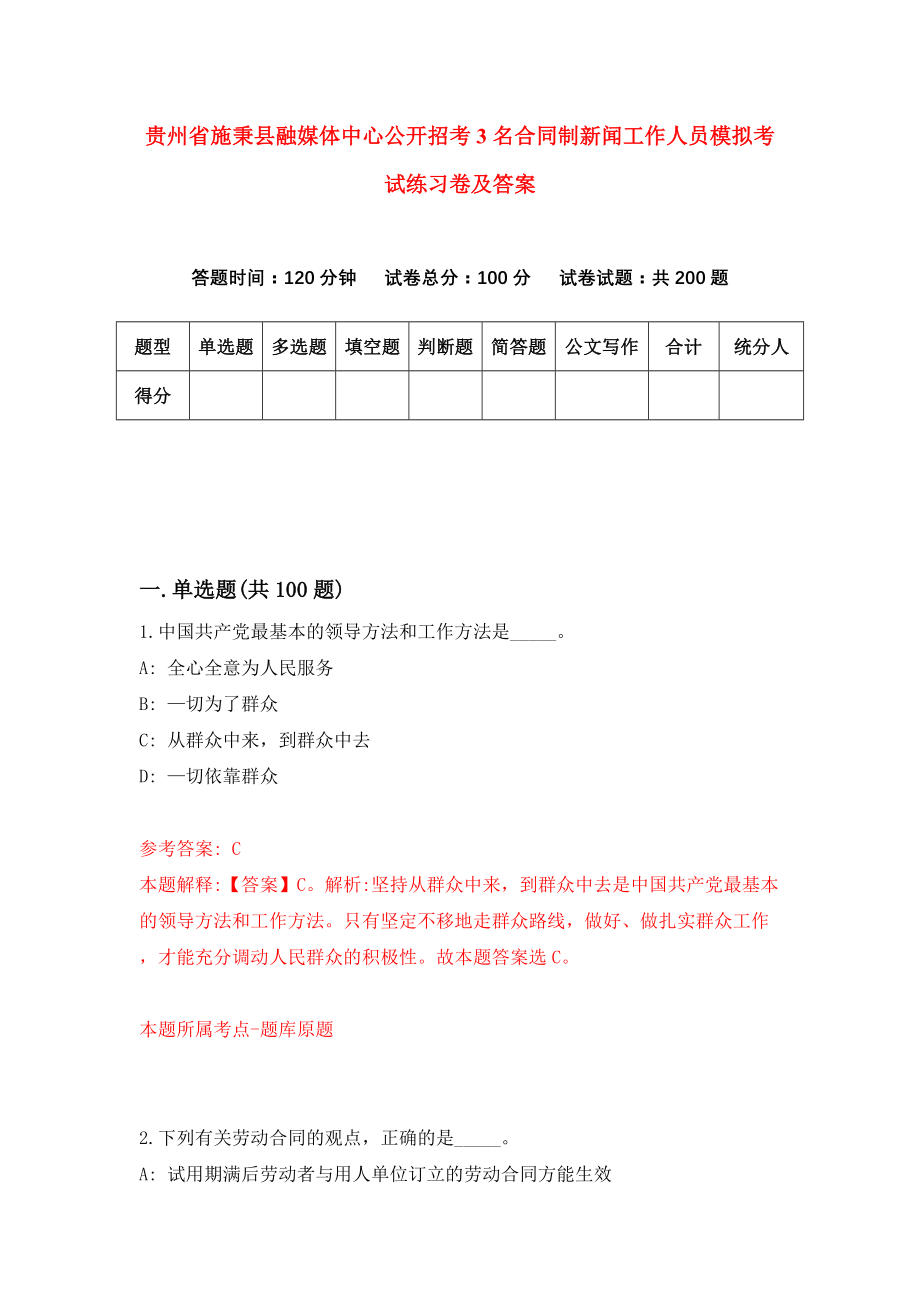 贵州省施秉县融媒体中心公开招考3名合同制新闻工作人员模拟考试练习卷及答案

答题时间：120分钟　试卷总分：100分　试卷试题：共200题

| 题型 | 单选题 | 多选题 | 填空题 | 判断题 | 简答题 | 公文写作 | 合计 | 统分人 |
|---|---|---|---|---|---|---|---|---|
| 得分 | | | | | | | | |

一.单选题(共100题)

1.中国共产党最基本的领导方法和工作方法是_____。

A: 全心全意为人民服务

B: 一切为了群众

C: 从群众中来，到群众中去

D: 一切依靠群众

参考答案: C

本题解释:【答案】C。解析:坚持从群众中来，到群众中去是中国共产党最基本的领导方法和工作方法。只有坚定不移地走群众路线，做好、做扎实群众工作，才能充分调动人民群众的积极性。故本题答案选C。

本题所属考点-题库原题

2.下列有关劳动合同的观点，正确的是_____。

A: 试用期满后劳动者与用人单位订立的劳动合同方能生效